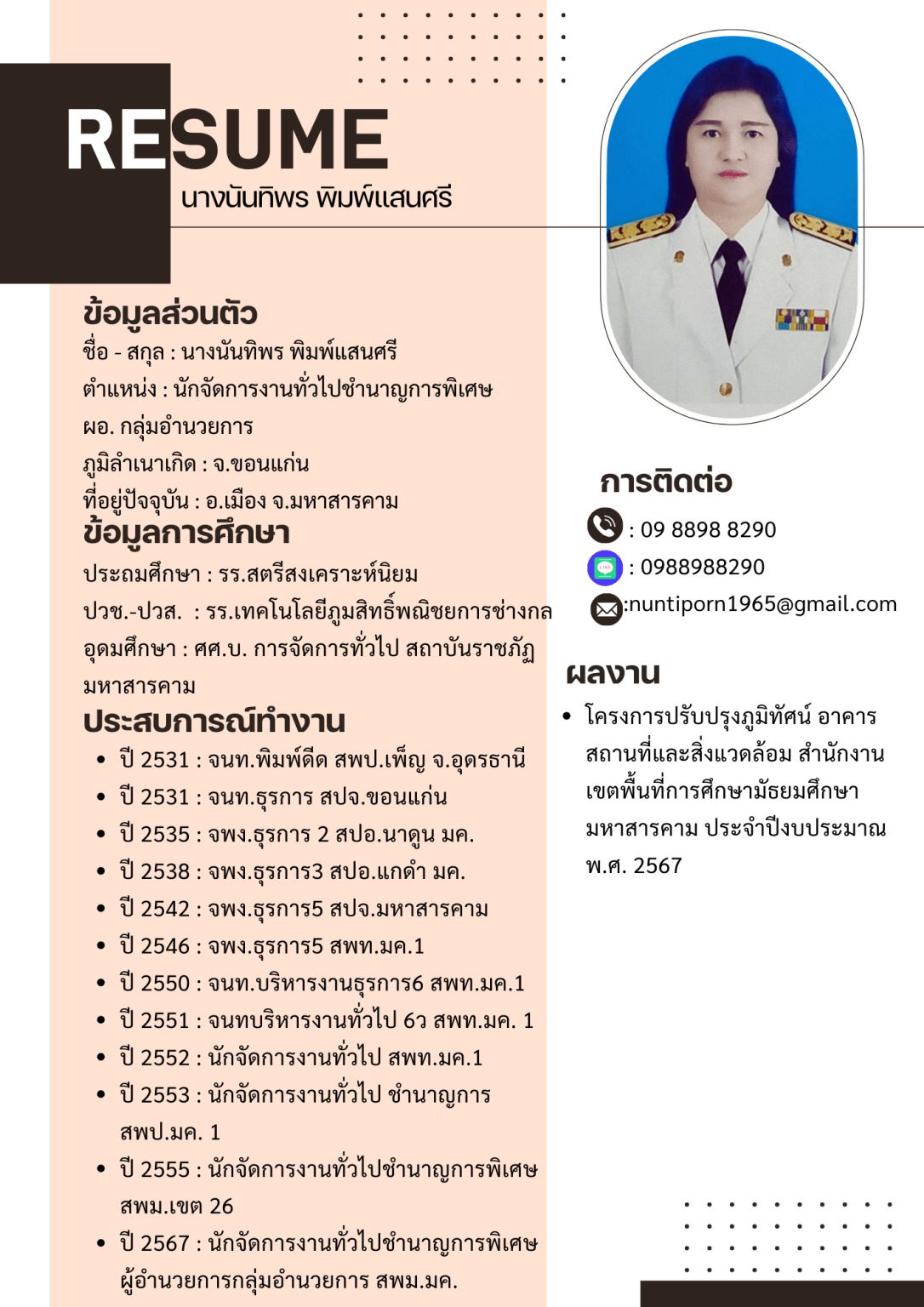 RESUME
นางนันทิพร พิมพ์แสนศรี

ข้อมูลส่วนตัว
ชื่อ - สกุล : นางนันทิพร พิมพ์แสนศรี
ตำแหน่ง : นักจัดการงานทั่วไปชำนาญการพิเศษ
ผอ. กลุ่มอำนวยการ
ภูมิลำเนาเกิด : จ.ขอนแก่น
ที่อยู่ปัจจุบัน : อ.เมือง จ.มหาสารคาม

ข้อมูลการศึกษา
ประถมศึกษา : รร.สตรีสงเคราะห์นิยม
ปวช.-ปวส. : รร.เทคโนโลยีภูมสิทธิ์พณิชยการช่างกล
อุดมศึกษา : ศศ.บ. การจัดการทั่วไป สถาบันราชภัฏมหาสารคาม

ประสบการณ์ทำงาน
• ปี 2531 : จนท.พิมพ์ดีด สพป.เพ็ญ จ.อุดรธานี
• ปี 2531 : จนท.ธุรการ สปจ.ขอนแก่น
• ปี 2535 : จพง.ธุรการ 2 สปอ.นาดูน มค.
• ปี 2538 : จพง.ธุรการ3 สปอ.แกดำ มค.
• ปี 2542 : จพง.ธุรการ5 สปจ.มหาสารคาม
• ปี 2546 : จพง.ธุรการ5 สพท.มค.1
• ปี 2550 : จนท.บริหารงานธุรการ6 สพท.มค.1
• ปี 2551 : จนทบริหารงานทั่วไป 6ว สพท.มค. 1
• ปี 2552 : นักจัดการงานทั่วไป สพท.มค.1
• ปี 2553 : นักจัดการงานทั่วไป ชำนาญการ สพป.มค. 1
• ปี 2555 : นักจัดการงานทั่วไปชำนาญการพิเศษ สพม.เขต 26
• ปี 2567 : นักจัดการงานทั่วไปชำนาญการพิเศษ ผู้อำนวยการกลุ่มอำนวยการ สพม.มค.

การติดต่อ
: 09 8898 8290
: 0988988290
:nuntiporn1965@gmail.com

ผลงาน
• โครงการปรับปรุงภูมิทัศน์ อาคารสถานที่และสิ่งแวดล้อม สำนักงานเขตพื้นที่การศึกษามัธยมศึกษามหาสารคาม ประจำปีงบประมาณ พ.ศ. 2567